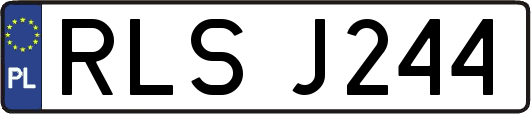 PL
RLS J244